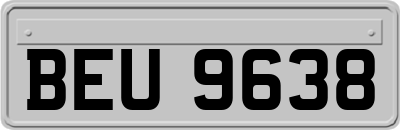 BEU 9638